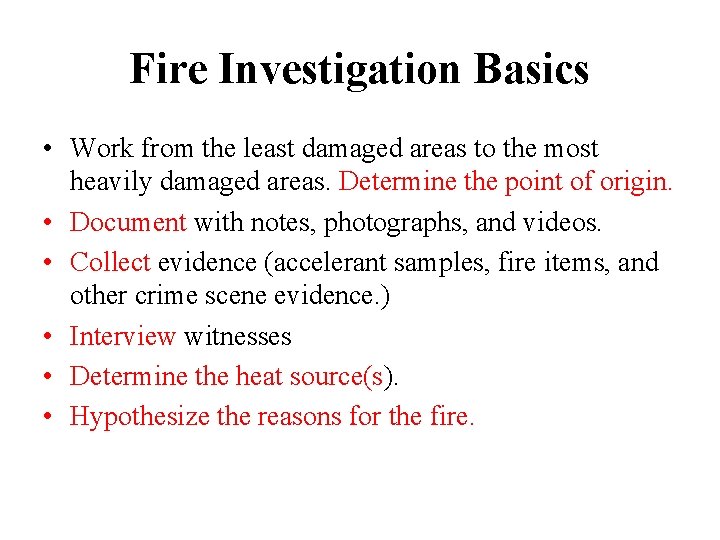 Fire Investigation Basics

• Work from the least damaged areas to the most heavily damaged areas. Determine the point of origin.
• Document with notes, photographs, and videos.
• Collect evidence (accelerant samples, fire items, and other crime scene evidence.)
• Interview witnesses
• Determine the heat source(s).
• Hypothesize the reasons for the fire.